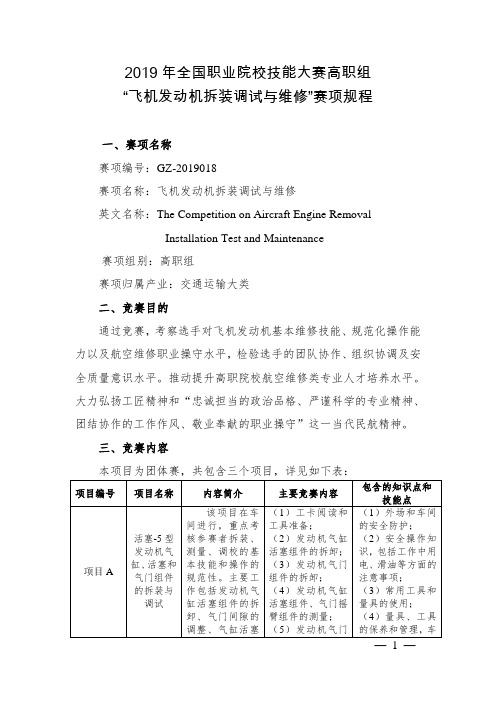 2019 年全国职业院校技能大赛高职组
“飞机发动机拆装调试与维修”赛项规程

一、赛项名称

赛项编号：GZ-2019018

赛项名称：飞机发动机拆装调试与维修

英文名称：The Competition on Aircraft Engine Removal Installation Test and Maintenance

赛项组别：高职组

赛项归属产业：交通运输大类

二、竞赛目的

通过竞赛，考察选手对飞机发动机基本维修技能、规范化操作能力以及航空维修职业操守水平，检验选手的团队协作、组织协调及安全质量意识水平。推动提升高职院校航空维修类专业人才培养水平。大力弘扬工匠精神和“忠诚担当的政治品格、严谨科学的专业精神、团结协作的工作作风、敬业奉献的职业操守”这一当代民航精神。

三、竞赛内容

本项目为团体赛，共包含三个项目，详见如下表：

| 项目编号 | 项目名称 | 内容简介 | 主要竞赛内容 | 包含的知识点和技能点 |
|---|---|---|---|---|
| 项目 A | 活塞-5 型发动机气缸、活塞和气门组件的拆装与调试 | 该项目在车间进行，重点考核参赛者拆装、测量、调校的基本技能和操作的规范性。主要工作包括发动机气缸活塞组件的拆卸、气门间隙的调整、气缸活塞 | （1）工卡阅读和工具准备；（2）发动机气缸活塞组件的拆卸；（3）发动机气门组件的拆卸；（4）发动机气缸活塞组件、气门摇臂组件的测量；（5）发动机气门 | （1）外场和车间的安全防护；（2）安全操作知识，包括工作中用电、滑油等方面的注意事项；（3）常用工具和量具的使用；（4）量具、工具的保养和管理，车 |

— 1 —